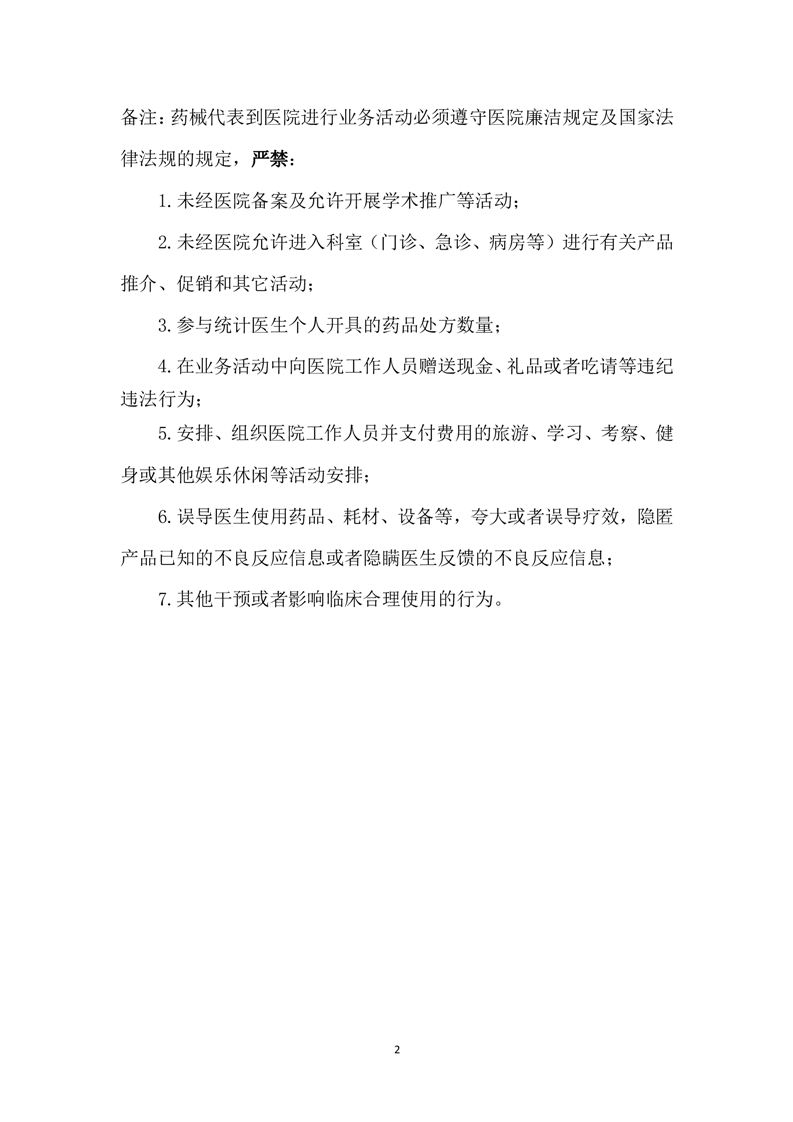 备注：药械代表到医院进行业务活动必须遵守医院廉洁规定及国家法律法规的规定，严禁：

1.未经医院备案及允许开展学术推广等活动；

2.未经医院允许进入科室（门诊、急诊、病房等）进行有关产品推介、促销和其它活动；

3.参与统计医生个人开具的药品处方数量；

4.在业务活动中向医院工作人员赠送现金、礼品或者吃请等违纪违法行为；

5.安排、组织医院工作人员并支付费用的旅游、学习、考察、健身或其他娱乐休闲等活动安排；

6.误导医生使用药品、耗材、设备等，夸大或者误导疗效，隐匿产品已知的不良反应信息或者隐瞒医生反馈的不良反应信息；

7.其他干预或者影响临床合理使用的行为。

2